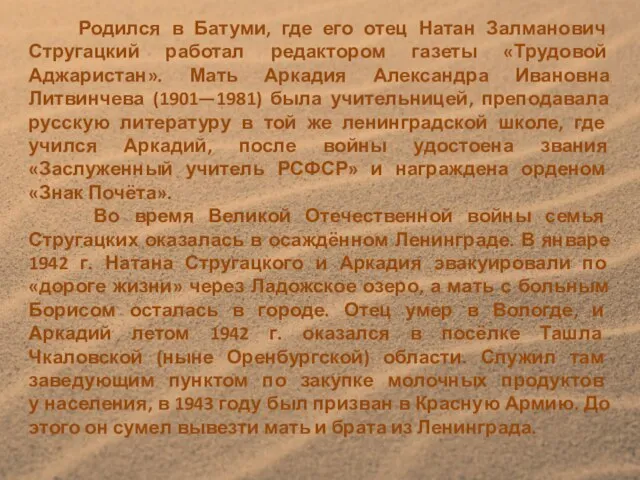 Родился в Батуми, где его отец Натан Залманович Стругацкий работал редактором газеты «Трудовой Аджаристан». Мать Аркадия Александра Ивановна Литвинчева (1901—1981) была учительницей, преподавала русскую литературу в той же ленинградской школе, где учился Аркадий, после войны удостоена звания «Заслуженный учитель РСФСР» и награждена орденом «Знак Почёта».

Во время Великой Отечественной войны семья Стругацких оказалась в осаждённом Ленинграде. В январе 1942 г. Натана Стругацкого и Аркадия эвакуировали по «дороге жизни» через Ладожское озеро, а мать с больным Борисом осталась в городе. Отец умер в Вологде, и Аркадий летом 1942 г. оказался в посёлке Ташла Чкаловской (ныне Оренбургской) области. Служил там заведующим пунктом по закупке молочных продуктов у населения, в 1943 году был призван в Красную Армию. До этого он сумел вывезти мать и брата из Ленинграда.